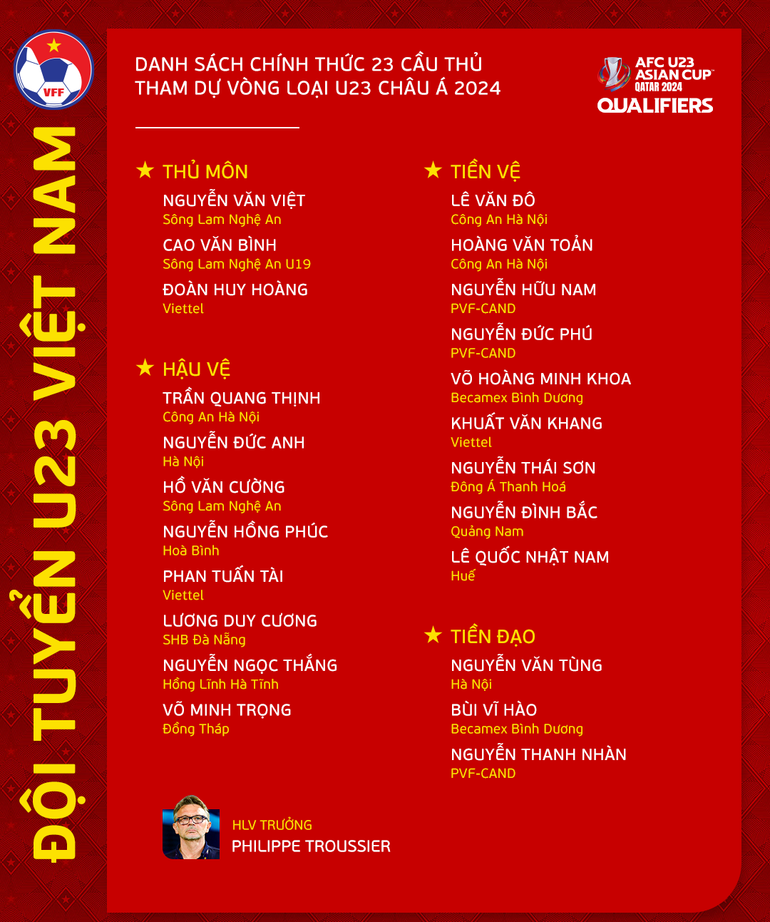 VFF

ĐỘI TUYỂN U23 VIỆT NAM

DANH SÁCH CHÍNH THỨC 23 CẦU THỦ THAM DỰ VÒNG LOẠI U23 CHÂU Á 2024

AFC U23 ASIAN CUP QATAR 2024 QUALIFIERS

★ THỦ MÔN
NGUYỄN VĂN VIỆT
Sông Lam Nghệ An
CAO VĂN BÌNH
Sông Lam Nghệ An U19
ĐOÀN HUY HOÀNG
Viettel

★ HẬU VỆ
TRẦN QUANG THỊNH
Công An Hà Nội
NGUYỄN ĐỨC ANH
Hà Nội
HỒ VĂN CƯỜNG
Sông Lam Nghệ An
NGUYỄN HỒNG PHÚC
Hoà Bình
PHAN TUẤN TÀI
Viettel
LƯƠNG DUY CƯƠNG
SHB Đà Nẵng
NGUYỄN NGỌC THẮNG
Hồng Lĩnh Hà Tĩnh
VÕ MINH TRỌNG
Đồng Tháp

★ TIỀN VỆ
LÊ VĂN ĐÔ
Công An Hà Nội
HOÀNG VĂN TOẢN
Công An Hà Nội
NGUYỄN HỮU NAM
PVF-CAND
NGUYỄN ĐỨC PHÚ
PVF-CAND
VÕ HOÀNG MINH KHOA
Becamex Bình Dương
KHUẤT VĂN KHANG
Viettel
NGUYỄN THÁI SƠN
Đông Á Thanh Hoá
NGUYỄN ĐÌNH BẮC
Quảng Nam
LÊ QUỐC NHẬT NAM
Huế

★ TIỀN ĐẠO
NGUYỄN VĂN TÙNG
Hà Nội
BÙI VĨ HÀO
Becamex Bình Dương
NGUYỄN THANH NHÀN
PVF-CAND

HLV TRƯỞNG
PHILIPPE TROUSSIER